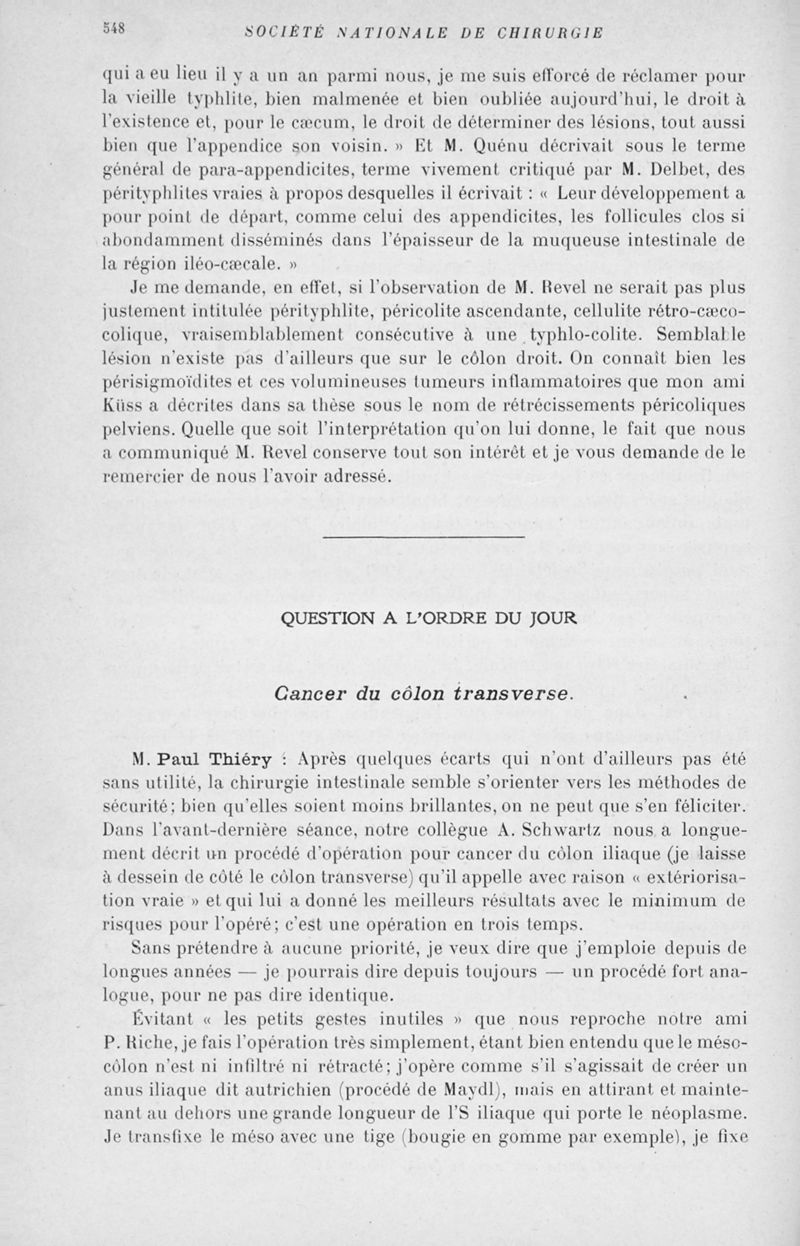 548 SOCIÉTÉ NATIONALE DE CHIRURGIE

qui a eu lieu il y a un an parmi nous, je me suis efforcé de réclamer pour la vieille typhlite, bien malmenée et bien oubliée aujourd'hui, le droit à l'existence et, pour le cæcum, le droit de déterminer des lésions, tout aussi bien que l'appendice son voisin. » Et M. Quénu décrivait sous le terme général de para-appendicites, terme vivement critiqué par M. Delbet, des pérityphlites vraies à propos desquelles il écrivait : « Leur développement a pour point de départ, comme celui des appendicites, les follicules clos si abondamment disséminés dans l'épaisseur de la muqueuse intestinale de la région iléo-cæcale. »

Je me demande, en effet, si l'observation de M. Revel ne serait pas plus justement intitulée pérityphlite, péricolite ascendante, cellulite rétro-cæco-colique, vraisemblablement consécutive à une typhlo-colite. Semblable lésion n'existe pas d'ailleurs que sur le côlon droit. On connaît bien les périsigmoïdites et ces volumineuses tumeurs inflammatoires que mon ami Küss a décrites dans sa thèse sous le nom de rétrécissements péricoliques pelviens. Quelle que soit l'interprétation qu'on lui donne, le fait que nous a communiqué M. Revel conserve tout son intérêt et je vous demande de le remercier de nous l'avoir adressé.

QUESTION A L'ORDRE DU JOUR

Cancer du côlon transverse.

M. Paul Thiéry : Après quelques écarts qui n'ont d'ailleurs pas été sans utilité, la chirurgie intestinale semble s'orienter vers les méthodes de sécurité; bien qu'elles soient moins brillantes, on ne peut que s'en féliciter. Dans l'avant-dernière séance, notre collègue A. Schwartz nous a longuement décrit un procédé d'opération pour cancer du côlon iliaque (je laisse à dessein de côté le côlon transverse) qu'il appelle avec raison « extériorisation vraie » et qui lui a donné les meilleurs résultats avec le minimum de risques pour l'opéré; c'est une opération en trois temps.

Sans prétendre à aucune priorité, je veux dire que j'emploie depuis de longues années — je pourrais dire depuis toujours — un procédé fort analogue, pour ne pas dire identique.

Évitant « les petits gestes inutiles » que nous reproche notre ami P. Riche, je fais l'opération très simplement, étant bien entendu que le méso-côlon n'est ni infiltré ni rétracté; j'opère comme s'il s'agissait de créer un anus iliaque dit autrichien (procédé de Maydl), mais en attirant et maintenant au dehors une grande longueur de l'S iliaque qui porte le néoplasme. Je transfixe le méso avec une tige (bougie en gomme par exemple), je fixe